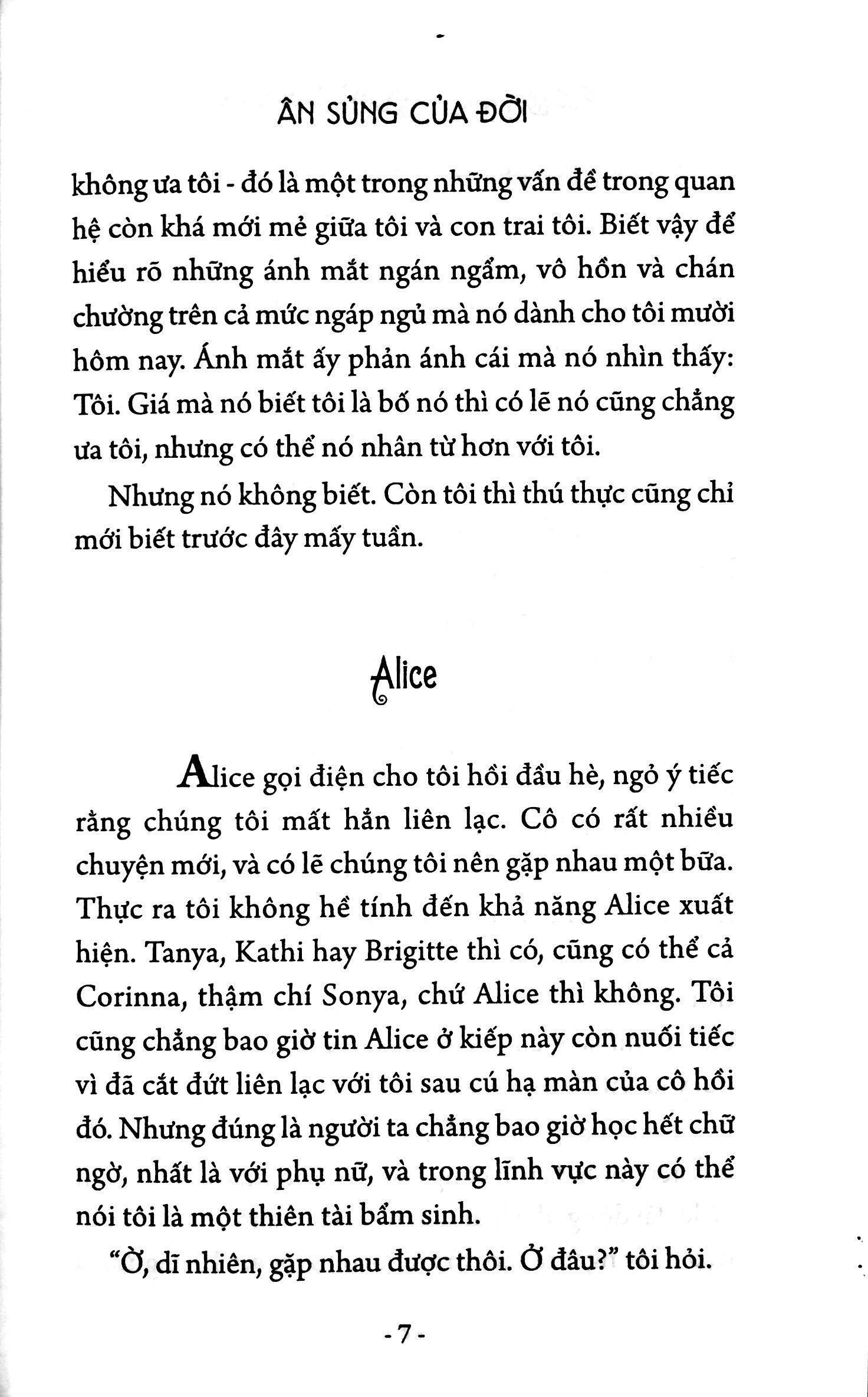 ÂN SỦNG CỦA ĐỜI

không ưa tôi - đó là một trong những vấn đề trong quan hệ còn khá mới mẻ giữa tôi và con trai tôi. Biết vậy để hiểu rõ những ánh mắt ngán ngẩm, vô hồn và chán chường trên cả mức ngáp ngủ mà nó dành cho tôi mười hôm nay. Ánh mắt ấy phản ánh cái mà nó nhìn thấy: Tôi. Giá mà nó biết tôi là bố nó thì có lẽ nó cũng chẳng ưa tôi, nhưng có thể nó nhân từ hơn với tôi.

Nhưng nó không biết. Còn tôi thì thú thực cũng chỉ mới biết trước đây mấy tuần.

Alice

Alice gọi điện cho tôi hồi đầu hè, ngỏ ý tiếc rằng chúng tôi mất hẳn liên lạc. Cô có rất nhiều chuyện mới, và có lẽ chúng tôi nên gặp nhau một bữa. Thực ra tôi không hề tính đến khả năng Alice xuất hiện. Tanya, Kathi hay Brigitte thì có, cũng có thể cả Corinna, thậm chí Sonya, chứ Alice thì không. Tôi cũng chẳng bao giờ tin Alice ở kiếp này còn nuối tiếc vì đã cắt đứt liên lạc với tôi sau cú hạ màn của cô hồi đó. Nhưng đúng là người ta chẳng bao giờ học hết chữ ngờ, nhất là với phụ nữ, và trong lĩnh vực này có thể nói tôi là một thiên tài bẩm sinh.

“Ờ, dĩ nhiên, gặp nhau được thôi. Ở đâu?” tôi hỏi.

- 7 -